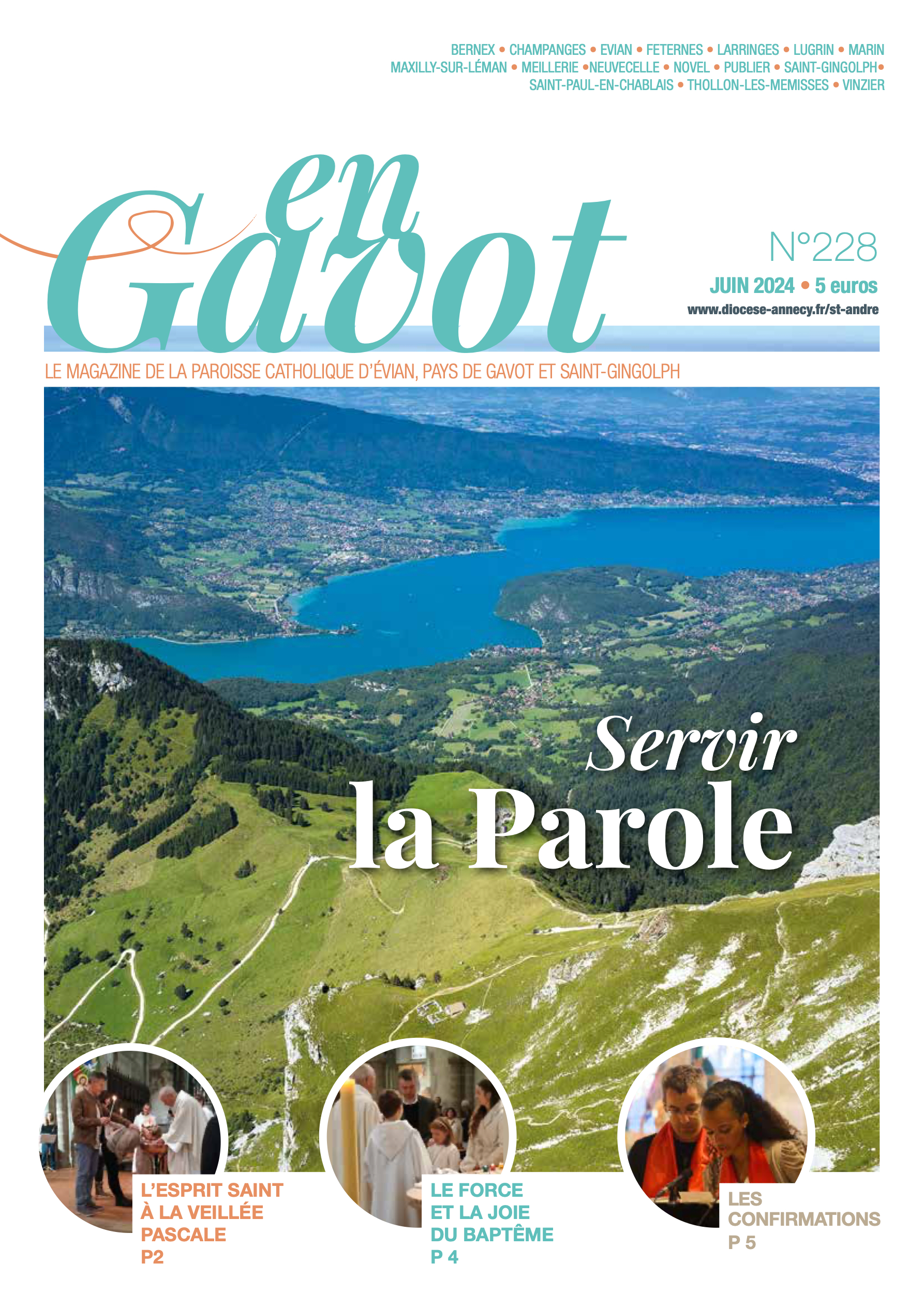 BERNEX • CHAMPANGES • EVIAN • FETERNES • LARRINGES • LUGRIN • MARIN
MAXILLY-SUR-LÉMAN • MEILLERIE •NEUVECELLE • NOVEL • PUBLIER • SAINT-GINGOLPH•
SAINT-PAUL-EN-CHABLAIS • THOLLON-LES-MEMISSES • VINZIER

en Gavot

N°228
JUIN 2024 • 5 euros
www.diocese-annecy.fr/st-andre

LE MAGAZINE DE LA PAROISSE CATHOLIQUE D'ÉVIAN, PAYS DE GAVOT ET SAINT-GINGOLPH

Servir la Parole

L'ESPRIT SAINT À LA VEILLÉE PASCALE P2

LE FORCE ET LA JOIE DU BAPTÊME P 4

LES CONFIRMATIONS P 5